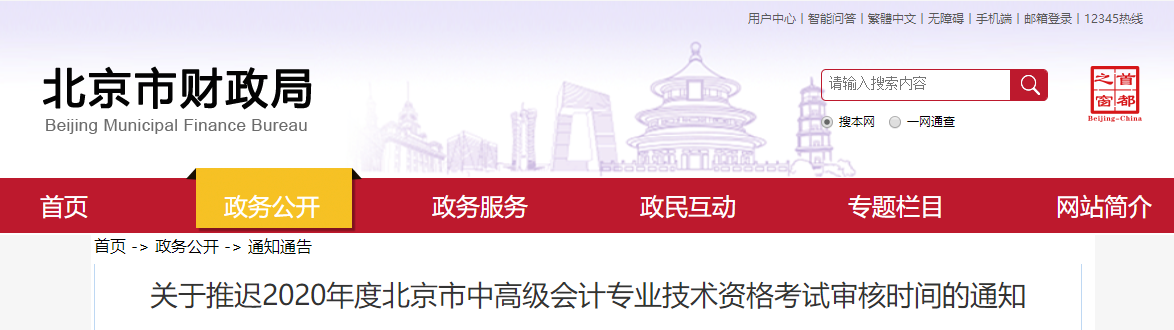 用户中心 | 智能问答 | 繁體中文 | 无障碍 | 手机端 | 邮箱登录 | 12345热线

北京市财政局
Beijing Municipal Finance Bureau

请输入搜索内容
搜本网 一网通查

首都之窗
Beijing-China

首页 政务公开 政务服务 政民互动 专题栏目 网站简介

首页 -> 政务公开 -> 通知通告

关于推迟2020年度北京市中高级会计专业技术资格考试审核时间的通知